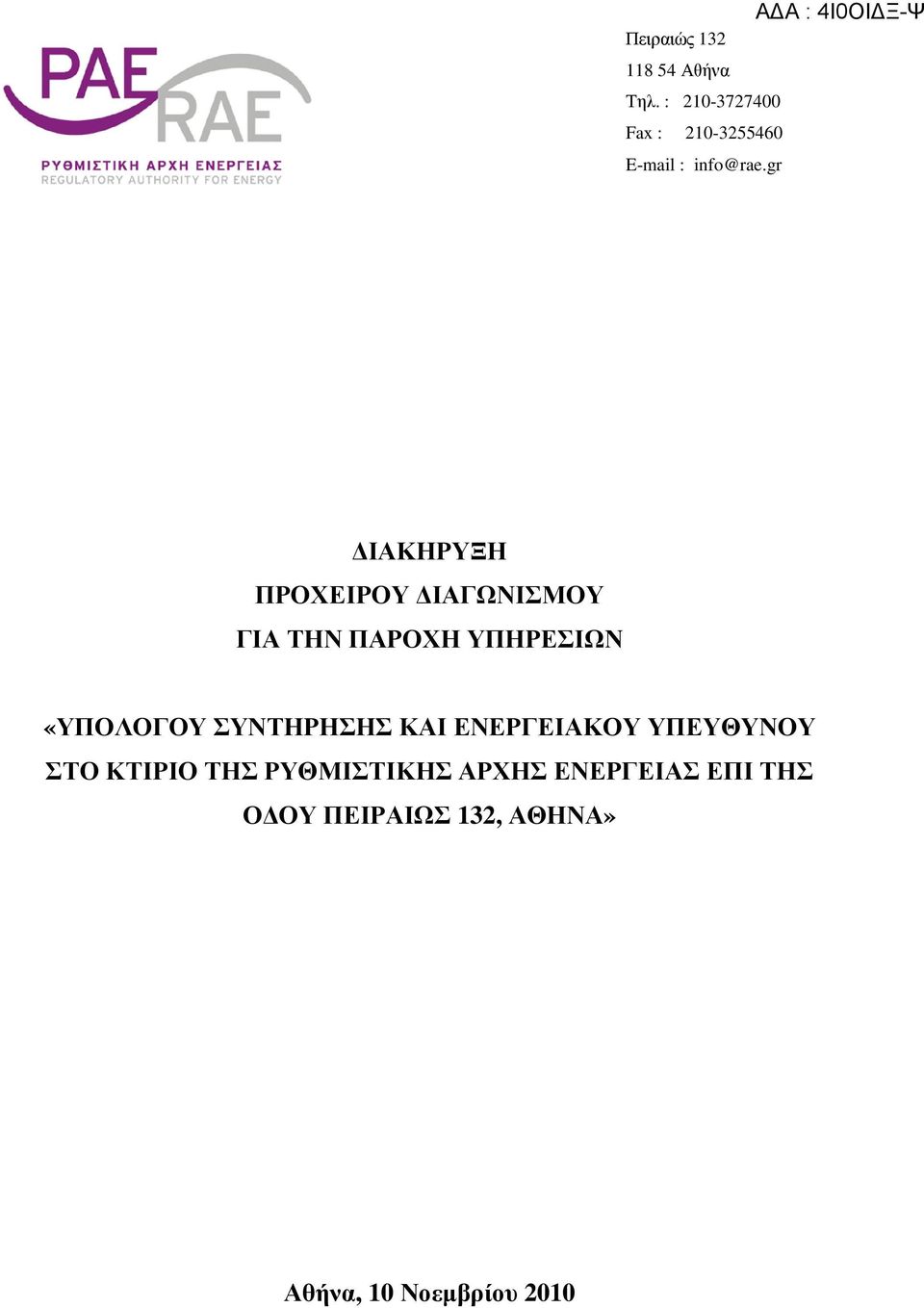 ΑΔΑ : 4Ι0ΟΙΔΞ-Ψ

ΡΑΕ RAE
ΡΥΘΜΙΣΤΙΚΗ ΑΡΧΗ ΕΝΕΡΓΕΙΑΣ
REGULATORY AUTHORITY FOR ENERGY

Πειραιώς 132
118 54 Αθήνα
Τηλ. : 210-3727400
Fax : 210-3255460
E-mail : info@rae.gr

ΔΙΑΚΗΡΥΞΗ
ΠΡΟΧΕΙΡΟΥ ΔΙΑΓΩΝΙΣΜΟΥ
ΓΙΑ ΤΗΝ ΠΑΡΟΧΗ ΥΠΗΡΕΣΙΩΝ

«ΥΠΟΛΟΓΟΥ ΣΥΝΤΗΡΗΣΗΣ ΚΑΙ ΕΝΕΡΓΕΙΑΚΟΥ ΥΠΕΥΘΥΝΟΥ ΣΤΟ ΚΤΙΡΙΟ ΤΗΣ ΡΥΘΜΙΣΤΙΚΗΣ ΑΡΧΗΣ ΕΝΕΡΓΕΙΑΣ ΕΠΙ ΤΗΣ ΟΔΟΥ ΠΕΙΡΑΙΩΣ 132, ΑΘΗΝΑ»

Αθήνα, 10 Νοεμβρίου 2010